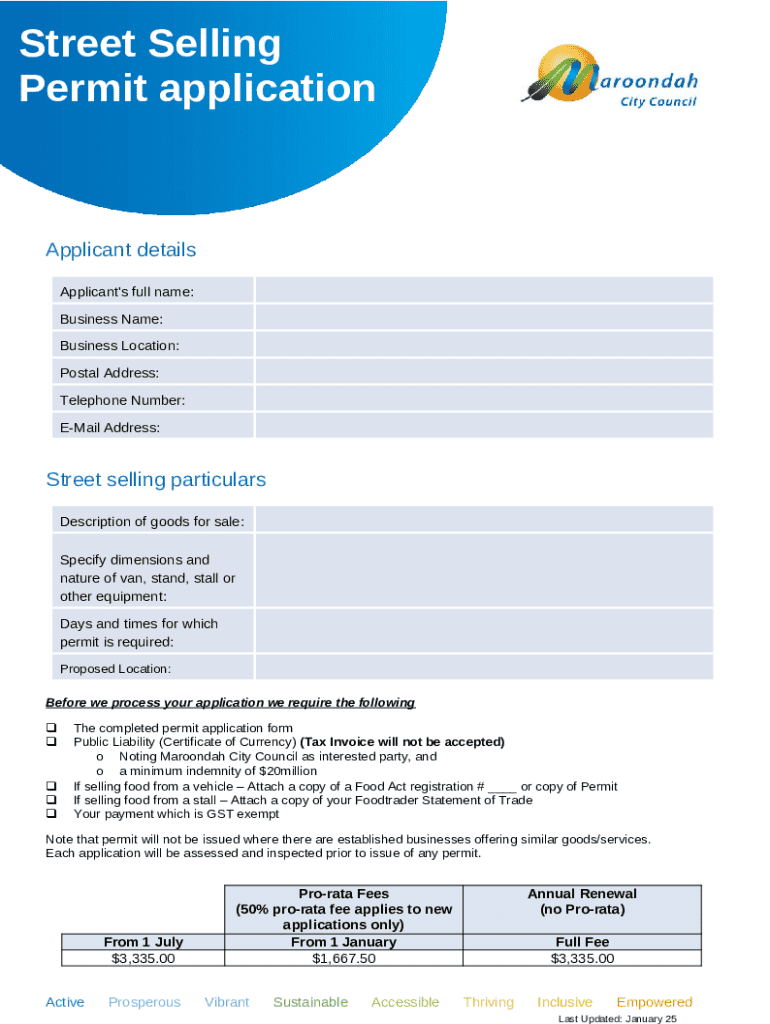 Street Selling Permit application

Maroondah City Council

Applicant details

| Applicant's full name: | |
|---|---|
| Business Name: | |
| Business Location: | |
| Postal Address: | |
| Telephone Number: | |
| E-Mail Address: | |

Street selling particulars

| Description of goods for sale: | |
|---|---|
| Specify dimensions and nature of van, stand, stall or other equipment: | |
| Days and times for which permit is required: | |
| Proposed Location: | |

Before we process your application we require the following

❑ The completed permit application form
❑ Public Liability (Certificate of Currency) (Tax Invoice will not be accepted)
o Noting Maroondah City Council as interested party, and
o a minimum indemnity of $20million
❑ If selling food from a vehicle – Attach a copy of a Food Act registration # ____ or copy of Permit
❑ If selling food from a stall – Attach a copy of your Foodtrader Statement of Trade
❑ Your payment which is GST exempt

Note that permit will not be issued where there are established businesses offering similar goods/services. Each application will be assessed and inspected prior to issue of any permit.

| | Pro-rata Fees (50% pro-rata fee applies to new applications only) | Annual Renewal (no Pro-rata) |
|---|---|---|
| From 1 July | From 1 January | Full Fee |
| $3,335.00 | $1,667.50 | $3,335.00 |

Active Prosperous Vibrant Sustainable Accessible Thriving Inclusive Empowered

Last Updated: January 25